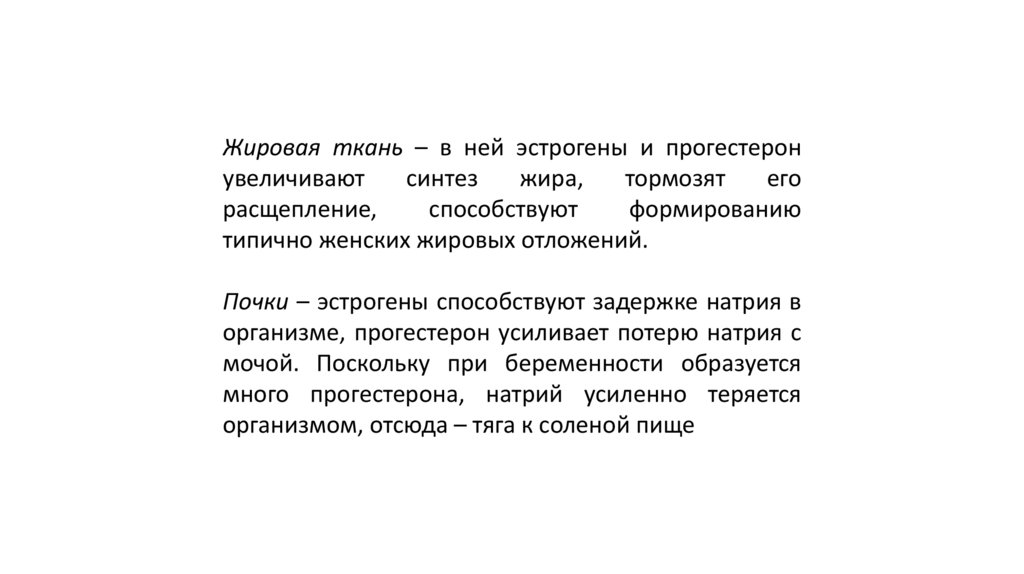 Жировая ткань – в ней эстрогены и прогестерон увеличивают синтез жира, тормозят его расщепление, способствуют формированию типично женских жировых отложений.

Почки – эстрогены способствуют задержке натрия в организме, прогестерон усиливает потерю натрия с мочой. Поскольку при беременности образуется много прогестерона, натрий усиленно теряется организмом, отсюда – тяга к соленой пище